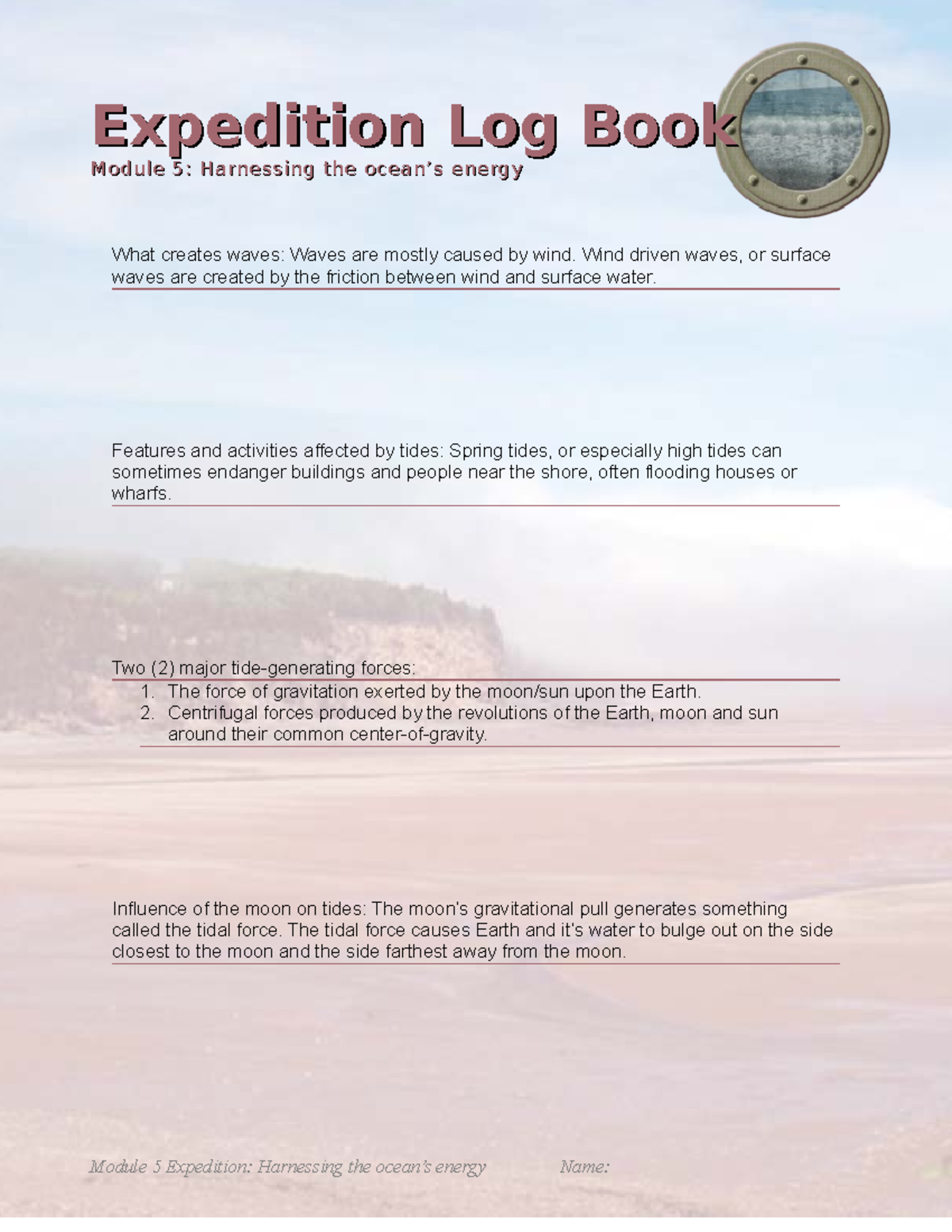 Expedition Log Book
Module 5: Harnessing the ocean's energy

What creates waves: Waves are mostly caused by wind. Wind driven waves, or surface waves are created by the friction between wind and surface water.

Features and activities affected by tides: Spring tides, or especially high tides can sometimes endanger buildings and people near the shore, often flooding houses or wharfs.

Two (2) major tide-generating forces:
1. The force of gravitation exerted by the moon/sun upon the Earth.
2. Centrifugal forces produced by the revolutions of the Earth, moon and sun around their common center-of-gravity.

Influence of the moon on tides: The moon's gravitational pull generates something called the tidal force. The tidal force causes Earth and it's water to bulge out on the side closest to the moon and the side farthest away from the moon.

Module 5 Expedition: Harnessing the ocean's energy Name: